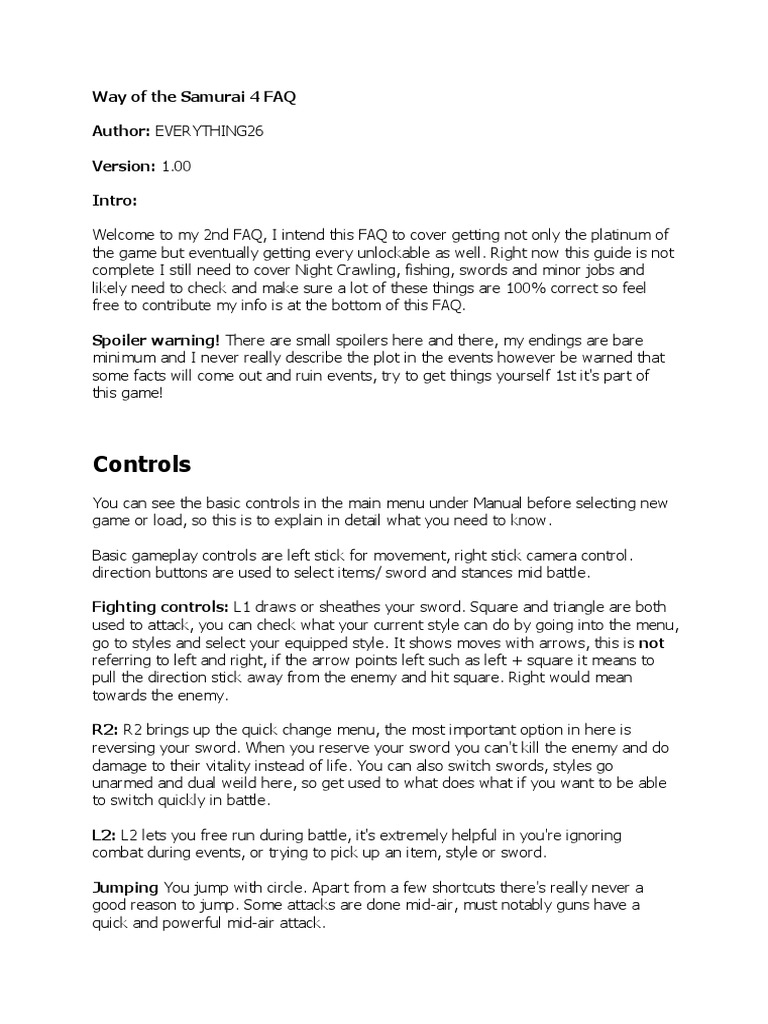 Way of the Samurai 4 FAQ

Author: EVERYTHING26

Version: 1.00

Intro:

Welcome to my 2nd FAQ, I intend this FAQ to cover getting not only the platinum of the game but eventually getting every unlockable as well. Right now this guide is not complete I still need to cover Night Crawling, fishing, swords and minor jobs and likely need to check and make sure a lot of these things are 100% correct so feel free to contribute my info is at the bottom of this FAQ.

Spoiler warning! There are small spoilers here and there, my endings are bare minimum and I never really describe the plot in the events however be warned that some facts will come out and ruin events, try to get things yourself 1st it's part of this game!

Controls

You can see the basic controls in the main menu under Manual before selecting new game or load, so this is to explain in detail what you need to know.

Basic gameplay controls are left stick for movement, right stick camera control. direction buttons are used to select items/ sword and stances mid battle.

Fighting controls: L1 draws or sheathes your sword. Square and triangle are both used to attack, you can check what your current style can do by going into the menu, go to styles and select your equipped style. It shows moves with arrows, this is not referring to left and right, if the arrow points left such as left + square it means to pull the direction stick away from the enemy and hit square. Right would mean towards the enemy.

R2: R2 brings up the quick change menu, the most important option in here is reversing your sword. When you reserve your sword you can't kill the enemy and do damage to their vitality instead of life. You can also switch swords, styles go unarmed and dual weild here, so get used to what does what if you want to be able to switch quickly in battle.

L2: L2 lets you free run during battle, it's extremely helpful in you're ignoring combat during events, or trying to pick up an item, style or sword.

Jumping You jump with circle. Apart from a few shortcuts there's really never a good reason to jump. Some attacks are done mid-air, must notably guns have a quick and powerful mid-air attack.